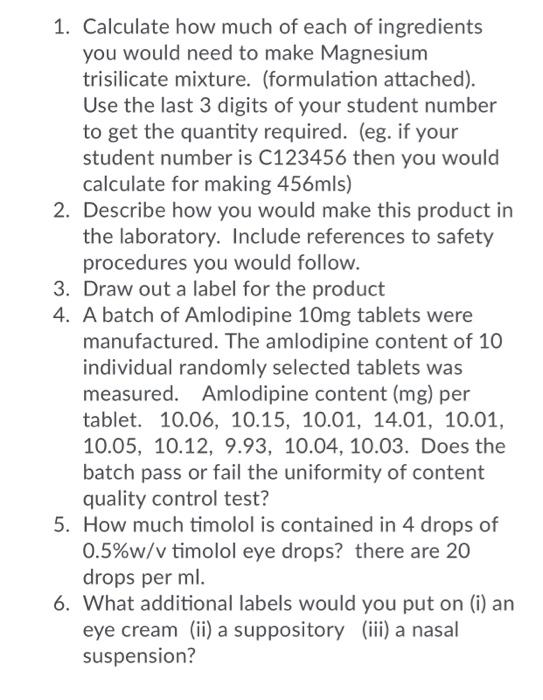 1. Calculate how much of each of ingredients you would need to make Magnesium trisilicate mixture. (formulation attached). Use the last 3 digits of your student number to get the quantity required. (eg. if your student number is C123456 then you would calculate for making 456mls)
2. Describe how you would make this product in the laboratory. Include references to safety procedures you would follow.
3. Draw out a label for the product
4. A batch of Amlodipine 10mg tablets were manufactured. The amlodipine content of 10 individual randomly selected tablets was measured. Amlodipine content (mg) per tablet. 10.06, 10.15, 10.01, 14.01, 10.01, 10.05, 10.12, 9.93, 10.04, 10.03. Does the batch pass or fail the uniformity of content quality control test?
5. How much timolol is contained in 4 drops of 0.5%w/v timolol eye drops? there are 20 drops per ml.
6. What additional labels would you put on (i) an eye cream (ii) a suppository (iii) a nasal suspension?